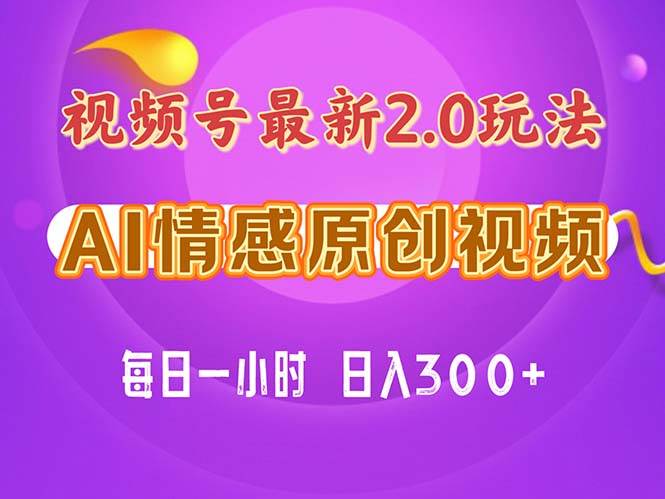 视频号最新2.0玩法

AI情感原创视频

每日一小时 日入300+